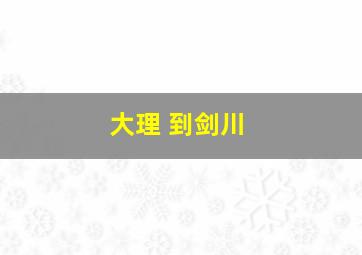 大理 到剑川